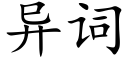 异词